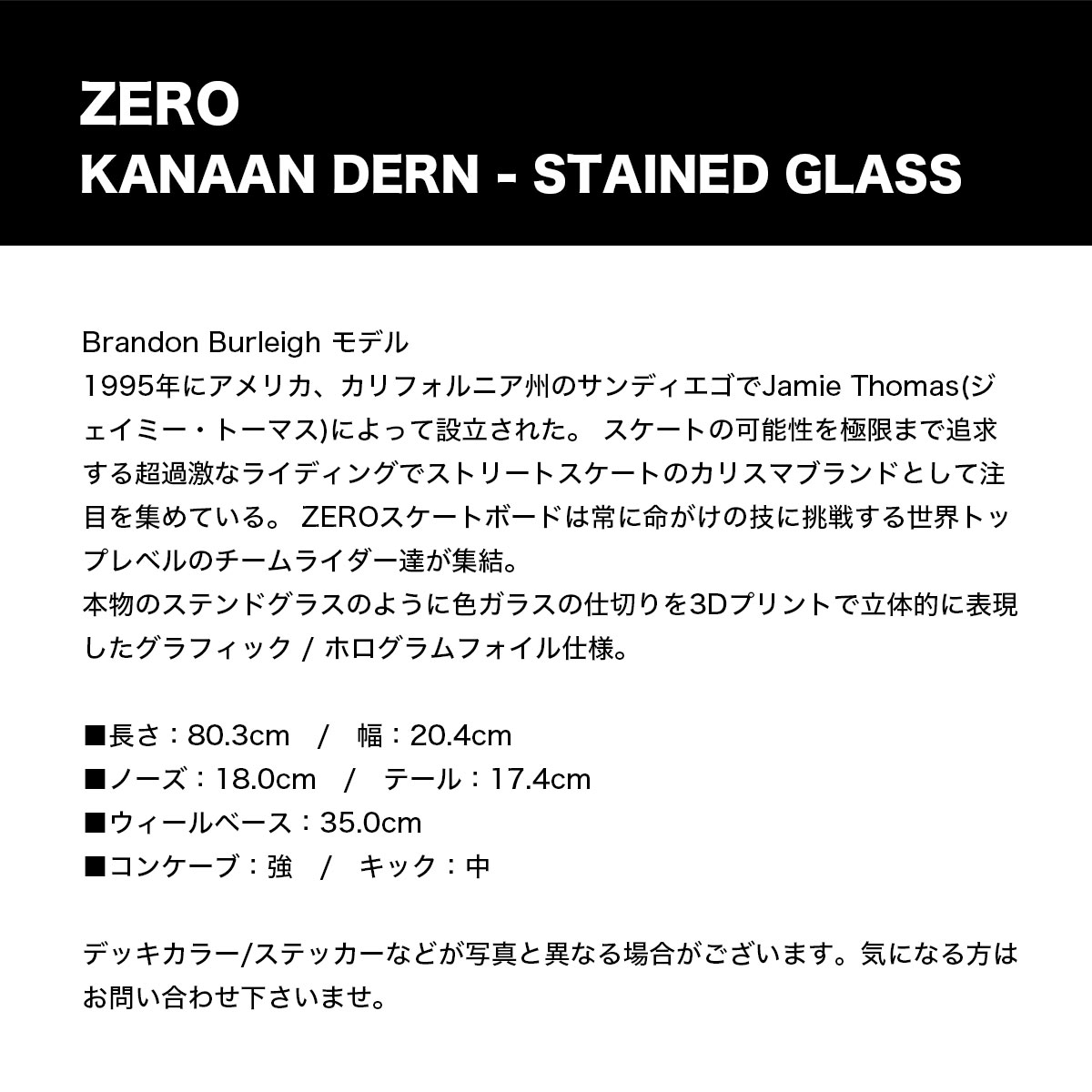 ZERO
KANAAN DERN - STAINED GLASS

Brandon Burleigh モデル
1995年にアメリカ、カリフォルニア州のサンディエゴでJamie Thomas(ジェイミー・トーマス)によって設立された。 スケートの可能性を極限まで追求する超過激なライディングでストリートスケートのカリスマブランドとして注目を集めている。 ZEROスケートボードは常に命がけの技に挑戦する世界トップレベルのチームライダー達が集結。
本物のステンドグラスのように色ガラスの仕切りを3Dプリントで立体的に表現したグラフィック / ホログラムフォイル仕様。

■長さ：80.3cm / 幅：20.4cm
■ノーズ：18.0cm / テール：17.4cm
■ウィールベース：35.0cm
■コンケーブ：強 / キック：中

デッキカラー/ステッカーなどが写真と異なる場合がございます。気になる方はお問い合わせ下さいませ。